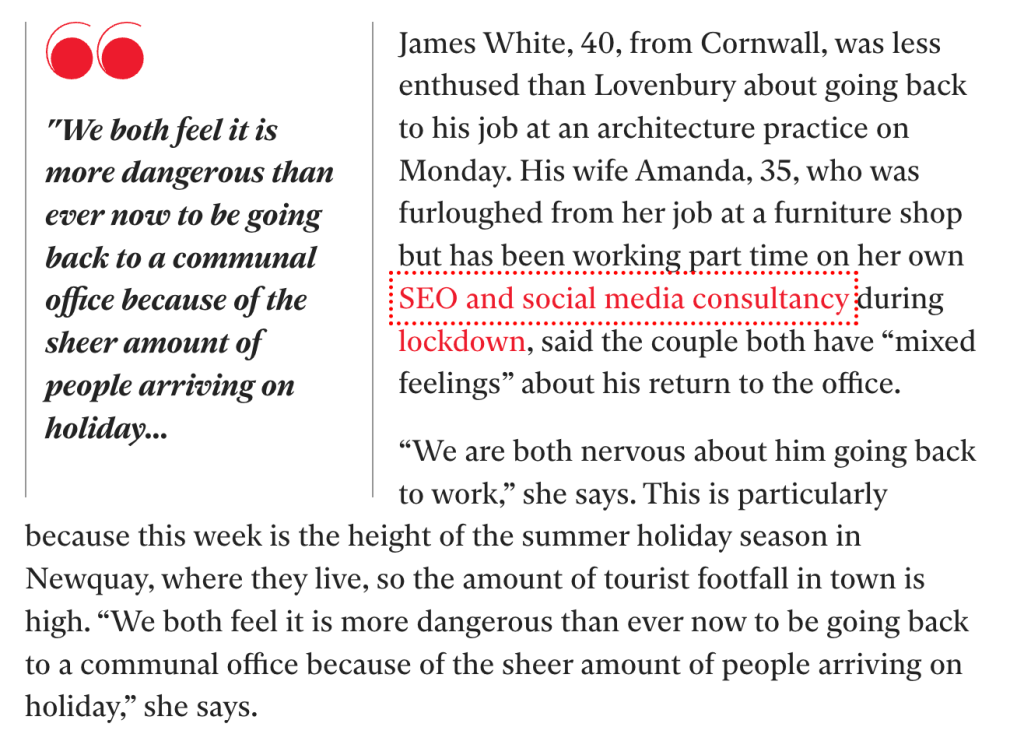 "We both feel it is more dangerous than ever now to be going back to a communal office because of the sheer amount of people arriving on holiday...

James White, 40, from Cornwall, was less enthused than Lovenbury about going back to his job at an architecture practice on Monday. His wife Amanda, 35, who was furloughed from her job at a furniture shop but has been working part time on her own SEO and social media consultancy during lockdown, said the couple both have “mixed feelings” about his return to the office.

“We are both nervous about him going back to work,” she says. This is particularly because this week is the height of the summer holiday season in Newquay, where they live, so the amount of tourist footfall in town is high. “We both feel it is more dangerous than ever now to be going back to a communal office because of the sheer amount of people arriving on holiday,” she says.